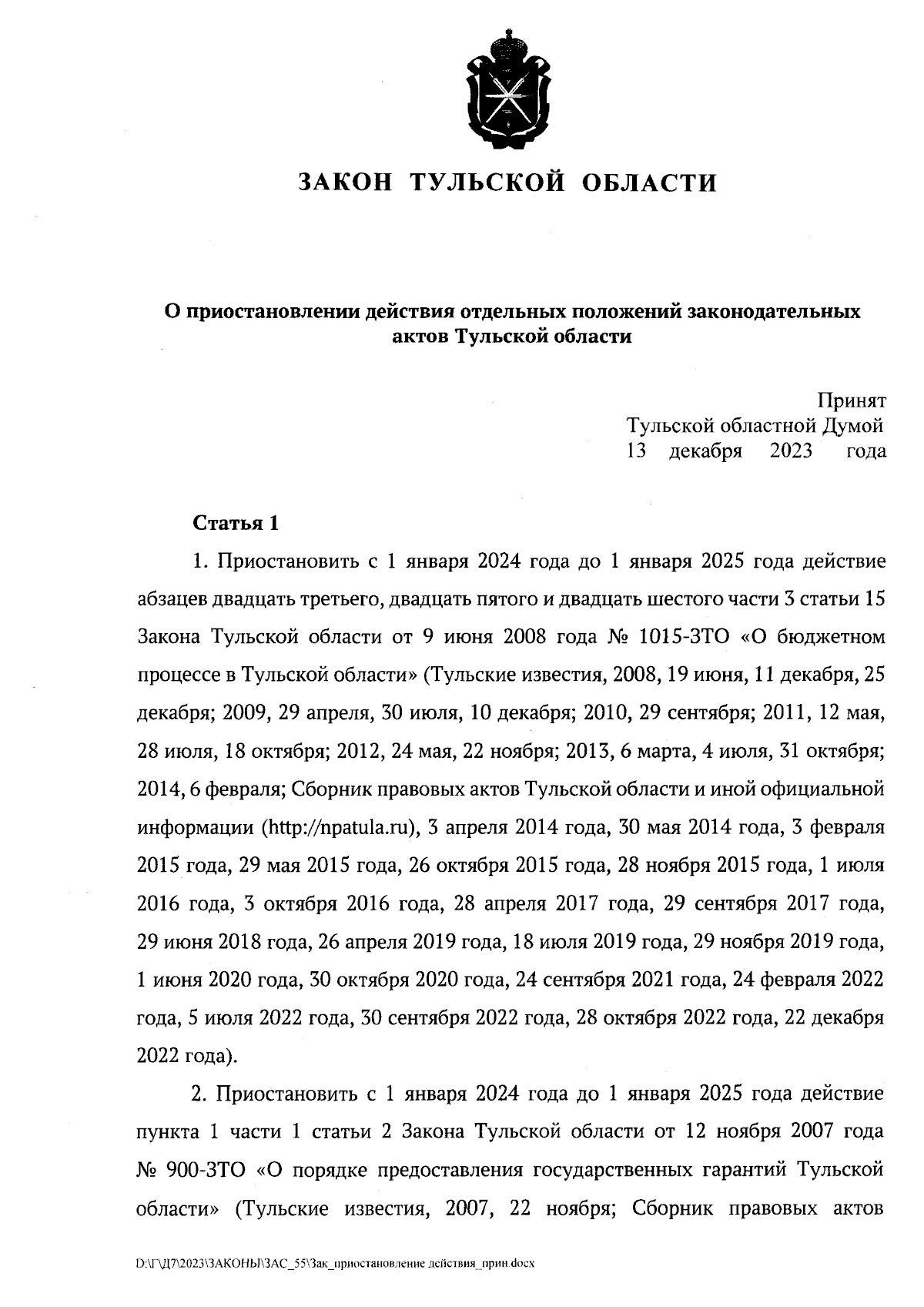 ЗАКОН ТУЛЬСКОЙ ОБЛАСТИ

О приостановлении действия отдельных положений законодательных актов Тульской области

Принят
Тульской областной Думой
13 декабря 2023 года

Статья 1

1. Приостановить с 1 января 2024 года до 1 января 2025 года действие абзацев двадцать третьего, двадцать пятого и двадцать шестого части 3 статьи 15 Закона Тульской области от 9 июня 2008 года № 1015-ЗТО «О бюджетном процессе в Тульской области» (Тульские известия, 2008, 19 июня, 11 декабря, 25 декабря; 2009, 29 апреля, 30 июля, 10 декабря; 2010, 29 сентября; 2011, 12 мая, 28 июля, 18 октября; 2012, 24 мая, 22 ноября; 2013, 6 марта, 4 июля, 31 октября; 2014, 6 февраля; Сборник правовых актов Тульской области и иной официальной информации (http://npatula.ru), 3 апреля 2014 года, 30 мая 2014 года, 3 февраля 2015 года, 29 мая 2015 года, 26 октября 2015 года, 28 ноября 2015 года, 1 июля 2016 года, 3 октября 2016 года, 28 апреля 2017 года, 29 сентября 2017 года, 29 июня 2018 года, 26 апреля 2019 года, 18 июля 2019 года, 29 ноября 2019 года, 1 июня 2020 года, 30 октября 2020 года, 24 сентября 2021 года, 24 февраля 2022 года, 5 июля 2022 года, 30 сентября 2022 года, 28 октября 2022 года, 22 декабря 2022 года).

2. Приостановить с 1 января 2024 года до 1 января 2025 года действие пункта 1 части 1 статьи 2 Закона Тульской области от 12 ноября 2007 года № 900-ЗТО «О порядке предоставления государственных гарантий Тульской области» (Тульские известия, 2007, 22 ноября; Сборник правовых актов

D:\Г\Д7\2023\ЗАКОНЫ\ЗАС_55\Зак_приостановление действия_прин.docx